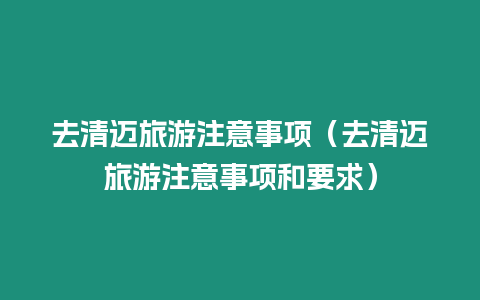 去清迈旅游注意事项（去清迈旅游注意事项和要求）